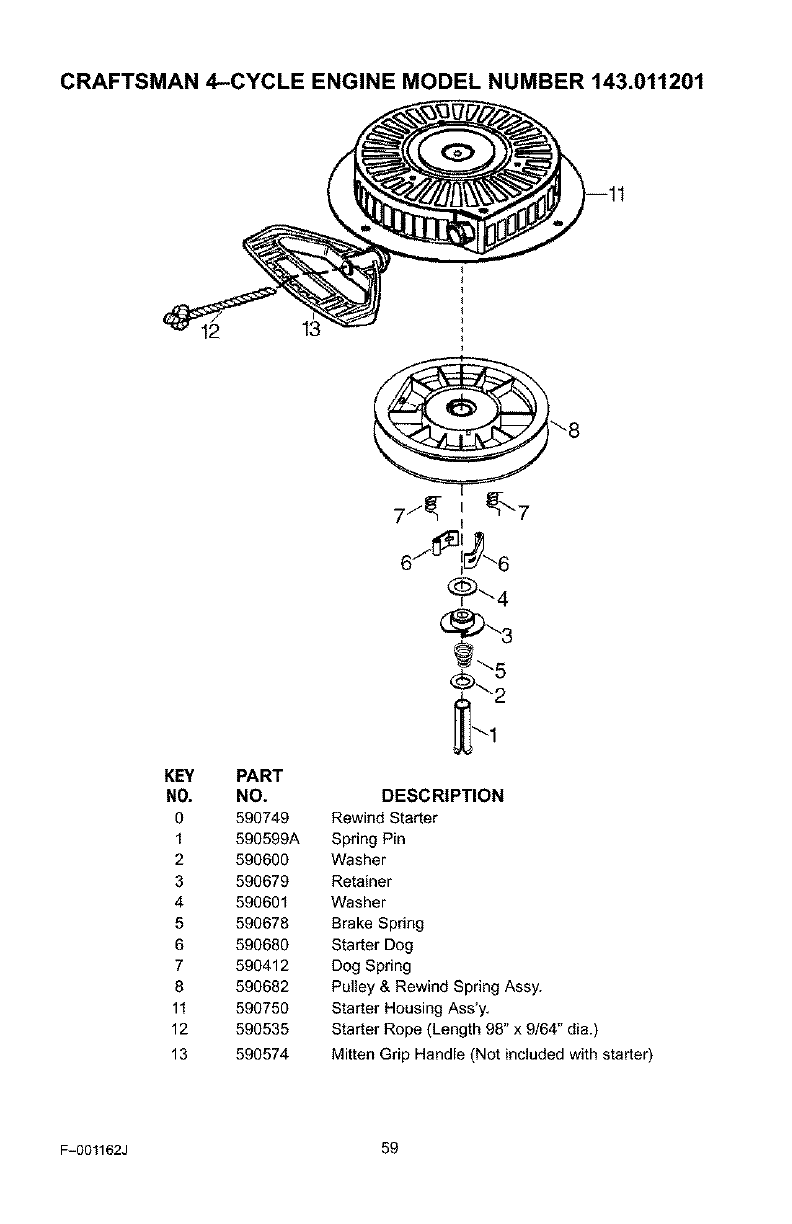 CRAFTSMAN 4–CYCLE ENGINE MODEL NUMBER 143.011201

11

12

13

8

7

7

6

6

4

3

5

2

1

| KEY NO. | PART NO. | DESCRIPTION |
|---|---|---|
| 0 | 590749 | Rewind Starter |
| 1 | 590599A | Spring Pin |
| 2 | 590600 | Washer |
| 3 | 590679 | Retainer |
| 4 | 590601 | Washer |
| 5 | 590678 | Brake Spring |
| 6 | 590680 | Starter Dog |
| 7 | 590412 | Dog Spring |
| 8 | 590682 | Pulley & Rewind Spring Assy. |
| 11 | 590750 | Starter Housing Ass'y. |
| 12 | 590535 | Starter Rope (Length 98" x 9/64" dia.) |
| 13 | 590574 | Mitten Grip Handle (Not included with starter) |

F–001162J

59